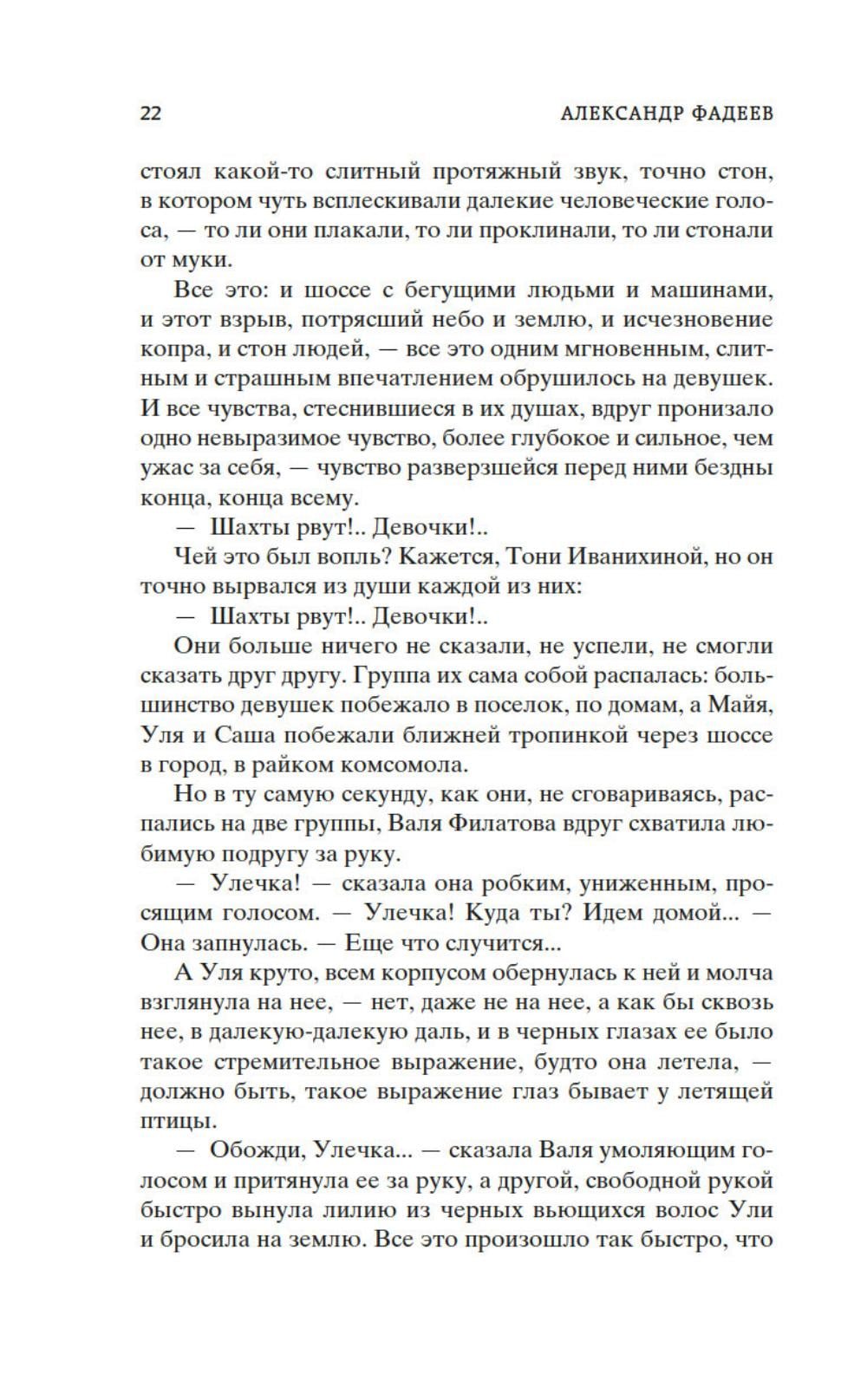 22 АЛЕКСАНДР ФАДЕЕВ

стоял какой-то слитный протяжный звук, точно стон, в котором чуть всплескивали далекие человеческие голоса, — то ли они плакали, то ли проклинали, то ли стонали от муки.

Все это: и шоссе с бегущими людьми и машинами, и этот взрыв, потрясший небо и землю, и исчезновение копра, и стон людей, — все это одним мгновенным, слитным и страшным впечатлением обрушилось на девушек. И все чувства, стеснившиеся в их душах, вдруг пронизало одно невыразимое чувство, более глубокое и сильное, чем ужас за себя, — чувство разверзшейся перед ними бездны конца, конца всему.

— Шахты рвут!.. Девочки!..

Чей это был вопль? Кажется, Тони Иванихиной, но он точно вырвался из души каждой из них:

— Шахты рвут!.. Девочки!..

Они больше ничего не сказали, не успели, не смогли сказать друг другу. Группа их сама собой распалась: большинство девушек побежало в поселок, по домам, а Майя, Уля и Саша побежали ближней тропинкой через шоссе в город, в райком комсомола.

Но в ту самую секунду, как они, не сговариваясь, распались на две группы, Валя Филатова вдруг схватила любимую подругу за руку.

— Улечка! — сказала она робким, униженным, просящим голосом. — Улечка! Куда ты? Идем домой... — Она запнулась. — Еще что случится...

А Уля круто, всем корпусом обернулась к ней и молча взглянула на нее, — нет, даже не на нее, а как бы сквозь нее, в далекую-далекую даль, и в черных глазах ее было такое стремительное выражение, будто она летела, — должно быть, такое выражение глаз бывает у летящей птицы.

— Обожди, Улечка... — сказала Валя умоляющим голосом и притянула ее за руку, а другой, свободной рукой быстро вынула лилию из черных вьющихся волос Ули и бросила на землю. Все это произошло так быстро, что